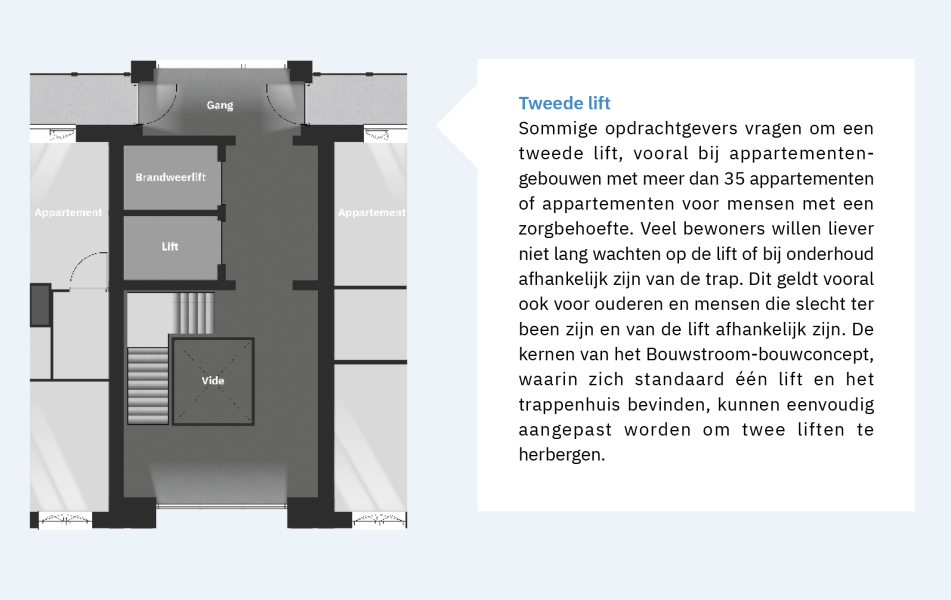 Gang

Brandweerlift

Appartement

Appartement

Lift

Vide

Tweede lift

Sommige opdrachtgevers vragen om een tweede lift, vooral bij appartementengebouwen met meer dan 35 appartementen of appartementen voor mensen met een zorgbehoefte. Veel bewoners willen liever niet lang wachten op de lift of bij onderhoud afhankelijk zijn van de trap. Dit geldt vooral ook voor ouderen en mensen die slecht ter been zijn en van de lift afhankelijk zijn. De kernen van het Bouwstroom-bouwconcept, waarin zich standaard één lift en het trappenhuis bevinden, kunnen eenvoudig aangepast worden om twee liften te herbergen.